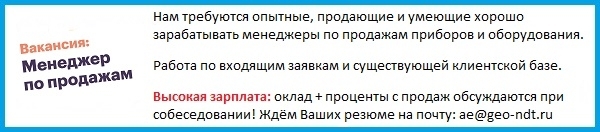 Вакансия:
Менеджер по продажам

Нам требуются опытные, продающие и умеющие хорошо зарабатывать менеджеры по продажам приборов и оборудования.

Работа по входящим заявкам и существующей клиентской базе.

Высокая зарплата: оклад + проценты с продаж обсуждаются при собеседовании! Ждём Ваших резюме на почту: ae@geo-ndt.ru